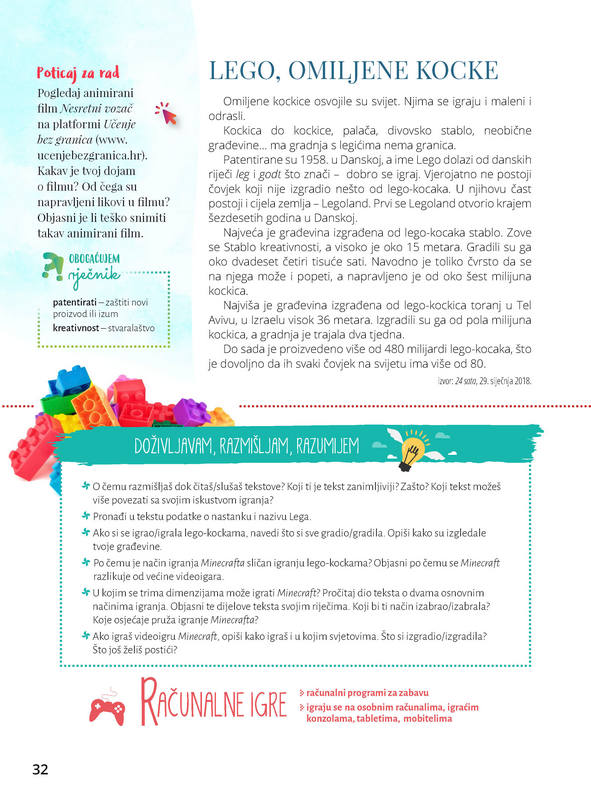 Poticaj za rad

Pogledaj animirani film Nesretni vozač na platformi Učenje bez granica (www.ucenjebezgranica.hr). Kakav je tvoj dojam o filmu? Od čega su napravljeni likovi u filmu? Objasni je li teško snimiti takav animirani film.

OBOGAĆUJEM rječnik

patentirati – zaštiti novi proizvod ili izum
kreativnost – stvaralaštvo

LEGO, OMILJENE KOCKE

Omiljene kockice osvojile su svijet. Njima se igraju i maleni i odrasli.

Kockica do kockice, palača, divovsko stablo, neobične građevine... ma gradnja s legićima nema granica.

Patentirane su 1958. u Danskoj, a ime Lego dolazi od danskih riječi leg i godt što znači – dobro se igraj. Vjerojatno ne postoji čovjek koji nije izgradio nešto od lego-kocaka. U njihovu čast postoji i cijela zemlja – Legoland. Prvi se Legoland otvorio krajem šezdesetih godina u Danskoj.

Najveća je građevina izgrađena od lego-kocaka stablo. Zove se Stablo kreativnosti, a visoko je oko 15 metara. Gradili su ga oko dvadeset četiri tisuće sati. Navodno je toliko čvrsto da se na njega može i popeti, a napravljeno je od oko šest milijuna kockica.

Najviša je građevina izgrađena od lego-kockica toranj u Tel Avivu, u Izraelu visok 36 metara. Izgradili su ga od pola milijuna kockica, a gradnja je trajala dva tjedna.

Do sada je proizvedeno više od 480 milijardi lego-kocaka, što je dovoljno da ih svaki čovjek na svijetu ima više od 80.

Izvor: 24 sata, 29. siječnja 2018.

DOŽIVLJAVAM, RAZMIŠLJAM, RAZUMIJEM

O čemu razmišljaš dok čitaš/slušaš tekstove? Koji ti je tekst zanimljiviji? Zašto? Koji tekst možeš više povezati sa svojim iskustvom igranja?

Pronađi u tekstu podatke o nastanku i nazivu Lega.

Ako si se igrao/igrala lego-kockama, navedi što si sve gradio/gradila. Opiši kako su izgledale tvoje građevine.

Po čemu je način igranja Minecrafta sličan igranju lego-kockama? Objasni po čemu se Minecraft razlikuje od većine videoigara.

U kojim se trima dimenzijama može igrati Minecraft? Pročitaj dio teksta o dvama osnovnim načinima igranja. Objasni te dijelove teksta svojim riječima. Koji bi ti način izabrao/izabrala? Koje osjećaje pruža igranje Minecrafta?

Ako igraš videoigru Minecraft, opiši kako igraš i u kojim svjetovima. Što si izgradio/izgradila? Što još želiš postići?

RAČUNALNE IGRE

računalni programi za zabavu
igraju se na osobnim računalima, igraćim konzolama, tabletima, mobitelima

32